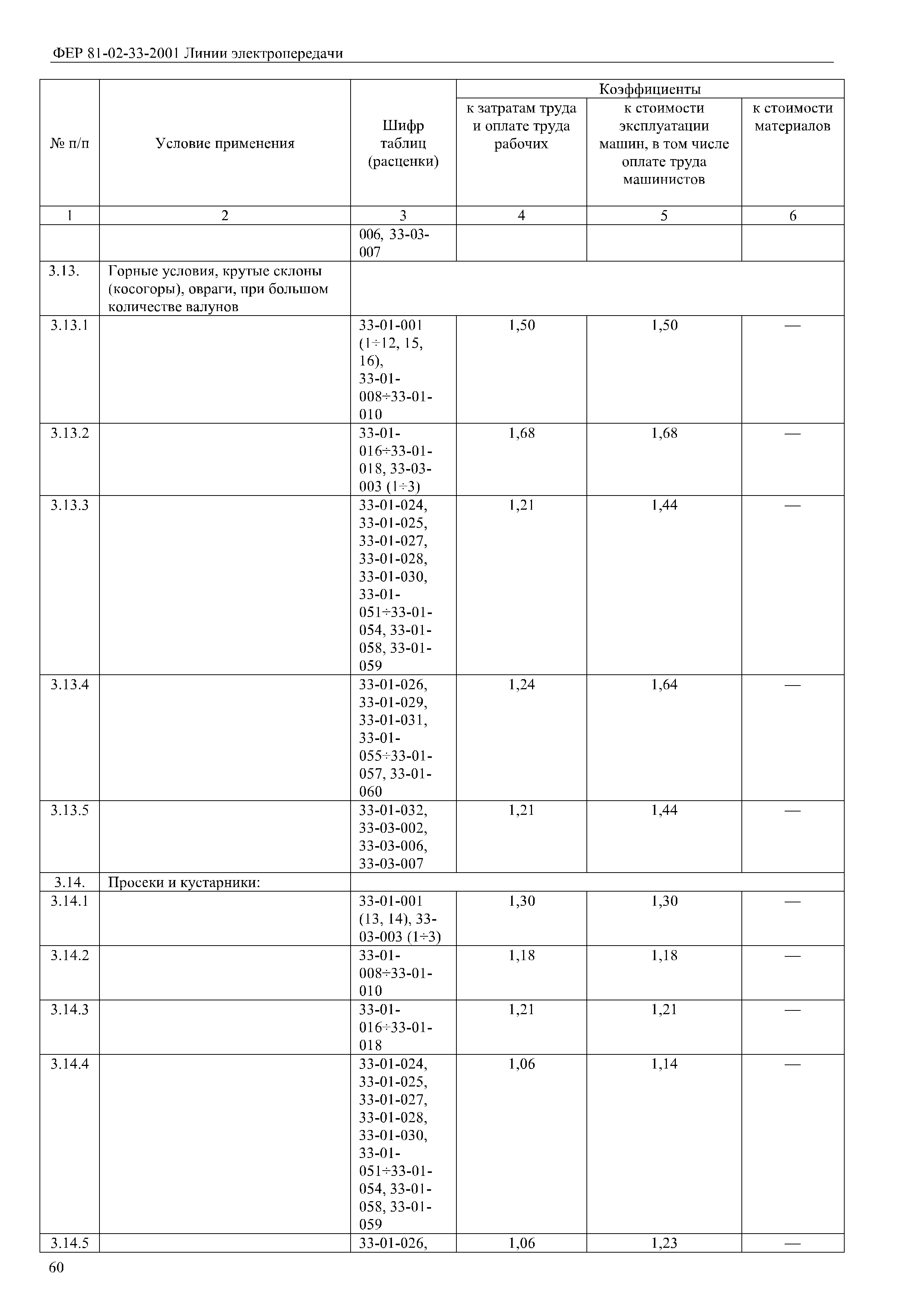 ФЕР 81-02-33-2001 Линии электропередачи

| № п/п | Условие применения | Шифр таблиц (расценки) | Коэффициенты к затратам труда и оплате труда рабочих | Коэффициенты к стоимости эксплуатации машин, в том числе оплате труда машинистов | Коэффициенты к стоимости материалов |
|---|---|---|---|---|---|
| 1 | 2 | 3 | 4 | 5 | 6 |
| | | 006, 33-03-007 | | | |
| 3.13. | Горные условия, крутые склоны (косогоры), овраги, при большом количестве валунов | | | | |
| 3.13.1 | | 33-01-001 (1÷12, 15, 16), 33-01-008÷33-01-010 | 1,50 | 1,50 | — |
| 3.13.2 | | 33-01-016÷33-01-018, 33-03-003 (1÷3) | 1,68 | 1,68 | — |
| 3.13.3 | | 33-01-024, 33-01-025, 33-01-027, 33-01-028, 33-01-030, 33-01-051÷33-01-054, 33-01-058, 33-01-059 | 1,21 | 1,44 | — |
| 3.13.4 | | 33-01-026, 33-01-029, 33-01-031, 33-01-055÷33-01-057, 33-01-060 | 1,24 | 1,64 | — |
| 3.13.5 | | 33-01-032, 33-03-002, 33-03-006, 33-03-007 | 1,21 | 1,44 | — |
| 3.14. | Просеки и кустарники: | | | | |
| 3.14.1 | | 33-01-001 (13, 14), 33-03-003 (1÷3) | 1,30 | 1,30 | — |
| 3.14.2 | | 33-01-008÷33-01-010 | 1,18 | 1,18 | — |
| 3.14.3 | | 33-01-016÷33-01-018 | 1,21 | 1,21 | — |
| 3.14.4 | | 33-01-024, 33-01-025, 33-01-027, 33-01-028, 33-01-030, 33-01-051÷33-01-054, 33-01-058, 33-01-059 | 1,06 | 1,14 | — |
| 3.14.5 | | 33-01-026, | 1,06 | 1,23 | — |

60